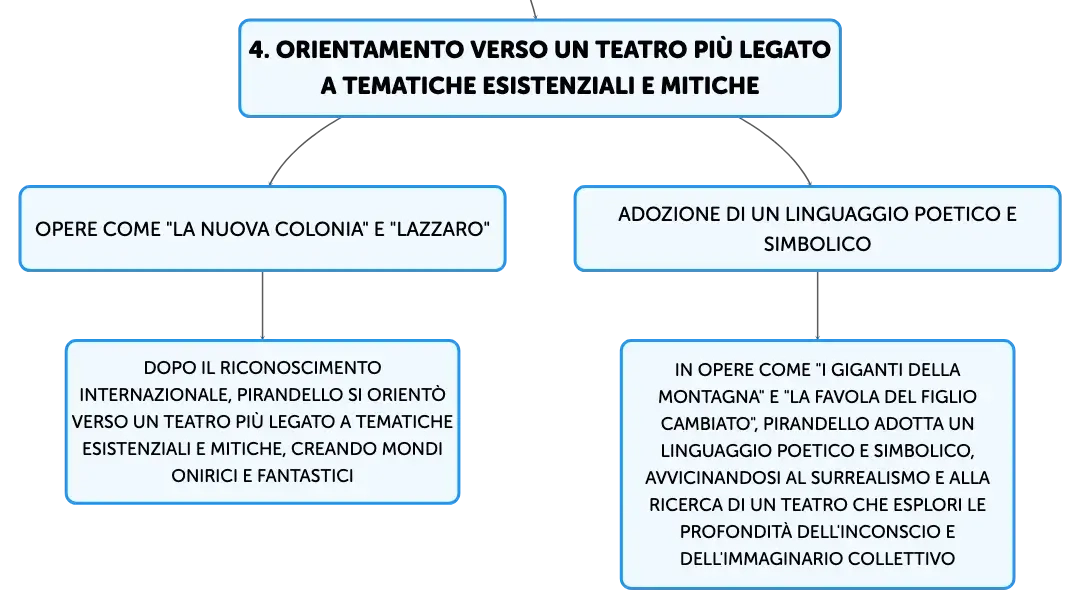 4. ORIENTAMENTO VERSO UN TEATRO PIÙ LEGATO A TEMATICHE ESISTENZIALI E MITICHE

OPERE COME "LA NUOVA COLONIA" E "LAZZARO"

DOPO IL RICONOSCIMENTO INTERNAZIONALE, PIRANDELLO SI ORIENTÒ VERSO UN TEATRO PIÙ LEGATO A TEMATICHE ESISTENZIALI E MITICHE, CREANDO MONDI ONIRICI E FANTASTICI

ADOZIONE DI UN LINGUAGGIO POETICO E SIMBOLICO

IN OPERE COME "I GIGANTI DELLA MONTAGNA" E "LA FAVOLA DEL FIGLIO CAMBIATO", PIRANDELLO ADOTTA UN LINGUAGGIO POETICO E SIMBOLICO, AVVICINANDOSI AL SURREALISMO E ALLA RICERCA DI UN TEATRO CHE ESPLORI LE PROFONDITÀ DELL'INCONSCIO E DELL'IMMAGINARIO COLLETTIVO